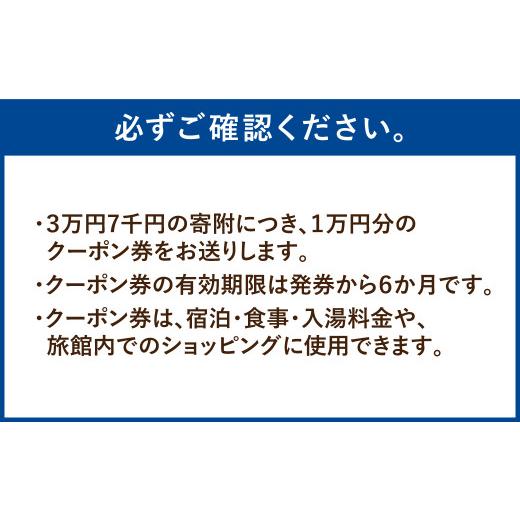 必ずご確認ください。

・3万円7千円の寄附につき、1万円分のクーポン券をお送りします。

・クーポン券の有効期限は発券から6か月です。

・クーポン券は、宿泊・食事・入湯料金や、旅館内でのショッピングに使用できます。